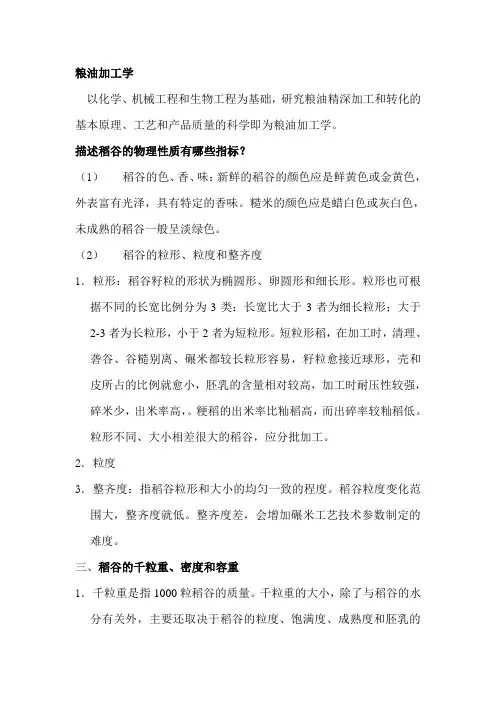 粮油加工学

以化学、机械工程和生物工程为基础，研究粮油精深加工和转化的基本原理、工艺和产品质量的科学即为粮油加工学。

描述稻谷的物理性质有哪些指标？

（1） 稻谷的色、香、味：新鲜的稻谷的颜色应是鲜黄色或金黄色，外表富有光泽，具有特定的香味。糙米的颜色应是蜡白色或灰白色，未成熟的稻谷一般呈淡绿色。

（2） 稻谷的粒形、粒度和整齐度

1. 粒形：稻谷籽粒的形状为椭圆形、卵圆形和细长形。粒形也可根据不同的长宽比例分为 3 类：长宽比大于 3 者为细长粒形；大于 2-3 者为长粒形，小于 2 者为短粒形。短粒形稻，在加工时，清理、砻谷、谷糙别离、碾米都较长粒形容易，籽粒愈接近球形，壳和皮所占的比例就愈小，胚乳的含量相对较高，加工时耐压性较强，碎米少，出米率高，。粳稻的出米率比籼稻高，而出碎率较籼稻低。粒形不同、大小相差很大的稻谷，应分批加工。

2. 粒度

3. 整齐度：指稻谷粒形和大小的均匀一致的程度。稻谷粒度变化范围大，整齐度就低。整齐度差，会增加碾米工艺技术参数制定的难度。

三、稻谷的千粒重、密度和容重

1. 千粒重是指 1000 粒稻谷的质量。千粒重的大小，除了与稻谷的水分有关外，主要还取决于稻谷的粒度、饱满度、成熟度和胚乳的